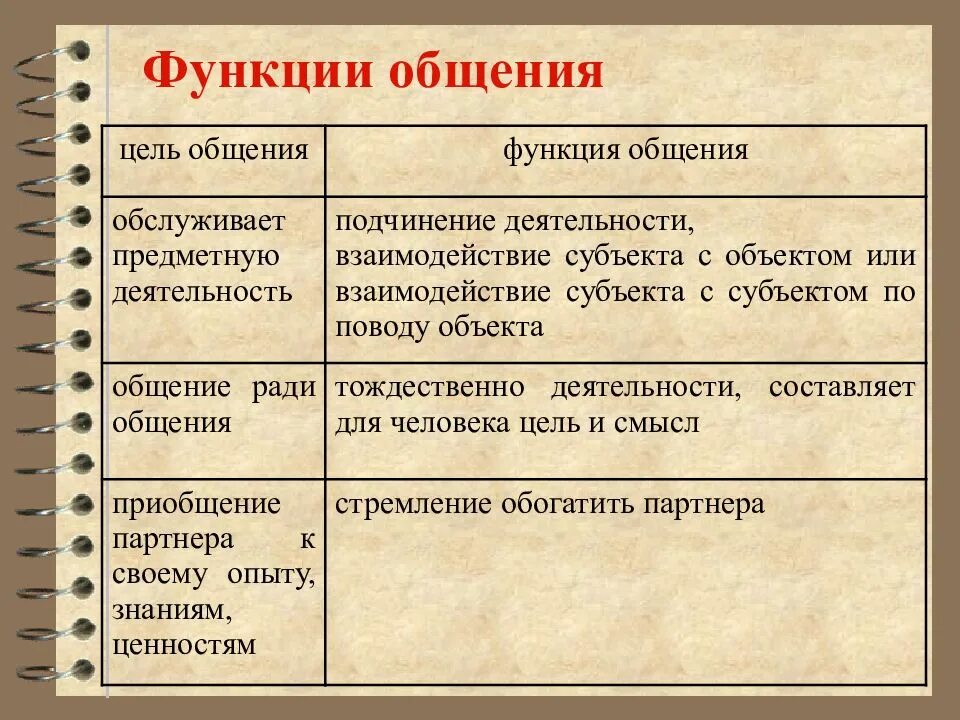 Функции общения

| цель общения | функция общения |
|---|---|
| обслуживает предметную деятельность | подчинение деятельности, взаимодействие субъекта с объектом или взаимодействие субъекта с субъектом по поводу объекта |
| общение ради общения | тождественно деятельности, составляет для человека цель и смысл |
| приобщение партнера к своему опыту, знаниям, ценностям | стремление обогатить партнера |